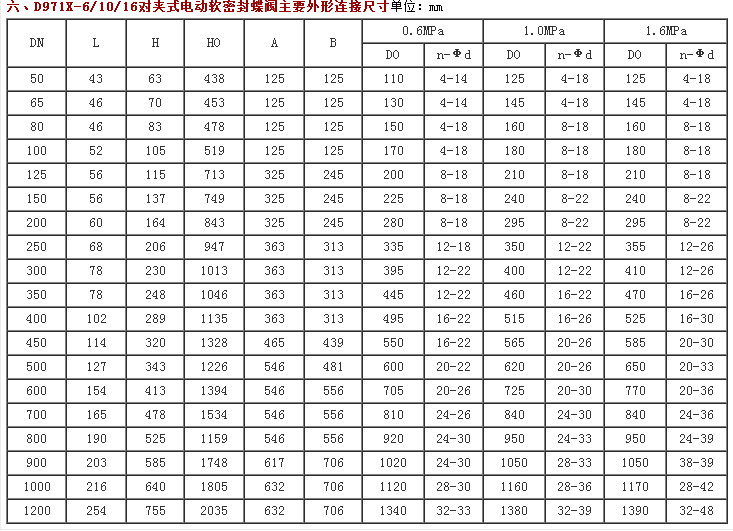 六、D971X-6/10/16对夹式电动软密封蝶阀主要外形连接尺寸单位：mm

| DN | L | H | HO | A | B | 0.6MPa DO | 0.6MPa n-Φd | 1.0MPa DO | 1.0MPa n-Φd | 1.6MPa DO | 1.6MPa n-Φd |
|---|---|---|---|---|---|---|---|---|---|---|---|
| 50 | 43 | 63 | 438 | 125 | 125 | 110 | 4-14 | 125 | 4-18 | 125 | 4-18 |
| 65 | 46 | 70 | 453 | 125 | 125 | 130 | 4-14 | 145 | 4-18 | 145 | 4-18 |
| 80 | 46 | 83 | 478 | 125 | 125 | 150 | 4-18 | 160 | 8-18 | 160 | 8-18 |
| 100 | 52 | 105 | 519 | 125 | 125 | 170 | 4-18 | 180 | 8-18 | 180 | 8-18 |
| 125 | 56 | 115 | 713 | 325 | 245 | 200 | 8-18 | 210 | 8-18 | 210 | 8-18 |
| 150 | 56 | 137 | 749 | 325 | 245 | 225 | 8-18 | 240 | 8-22 | 240 | 8-22 |
| 200 | 60 | 164 | 843 | 325 | 245 | 280 | 8-18 | 295 | 8-22 | 295 | 8-22 |
| 250 | 68 | 206 | 947 | 363 | 313 | 335 | 12-18 | 350 | 12-22 | 355 | 12-26 |
| 300 | 78 | 230 | 1013 | 363 | 313 | 395 | 12-22 | 400 | 12-22 | 410 | 12-26 |
| 350 | 78 | 248 | 1046 | 363 | 313 | 445 | 12-22 | 460 | 16-22 | 470 | 16-26 |
| 400 | 102 | 289 | 1135 | 363 | 313 | 495 | 16-22 | 515 | 16-26 | 525 | 16-30 |
| 450 | 114 | 320 | 1328 | 465 | 439 | 550 | 16-22 | 565 | 20-26 | 585 | 20-30 |
| 500 | 127 | 343 | 1226 | 546 | 481 | 600 | 20-22 | 620 | 20-26 | 650 | 20-33 |
| 600 | 154 | 413 | 1394 | 546 | 556 | 705 | 20-26 | 725 | 20-30 | 770 | 20-36 |
| 700 | 165 | 478 | 1534 | 546 | 556 | 810 | 24-26 | 840 | 24-30 | 840 | 24-36 |
| 800 | 190 | 525 | 1159 | 546 | 556 | 920 | 24-30 | 950 | 24-33 | 950 | 24-39 |
| 900 | 203 | 585 | 1748 | 617 | 706 | 1020 | 24-30 | 1050 | 28-33 | 1050 | 38-39 |
| 1000 | 216 | 640 | 1805 | 632 | 706 | 1120 | 28-30 | 1160 | 28-36 | 1170 | 28-42 |
| 1200 | 254 | 755 | 2035 | 632 | 706 | 1340 | 32-33 | 1380 | 32-39 | 1390 | 32-48 |